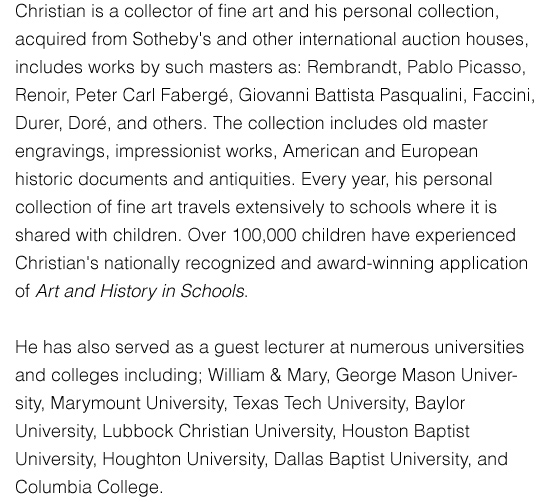 Christian is a collector of fine art and his personal collection, acquired from Sotheby's and other international auction houses, includes works by such masters as: Rembrandt, Pablo Picasso, Renoir, Peter Carl Fabergé, Giovanni Battista Pasqualini, Faccini, Durer, Doré, and others. The collection includes old master engravings, impressionist works, American and European historic documents and antiquities. Every year, his personal collection of fine art travels extensively to schools where it is shared with children. Over 100,000 children have experienced Christian's nationally recognized and award-winning application of Art and History in Schools.

He has also served as a guest lecturer at numerous universities and colleges including; William & Mary, George Mason University, Marymount University, Texas Tech University, Baylor University, Lubbock Christian University, Houston Baptist University, Houghton University, Dallas Baptist University, and Columbia College.